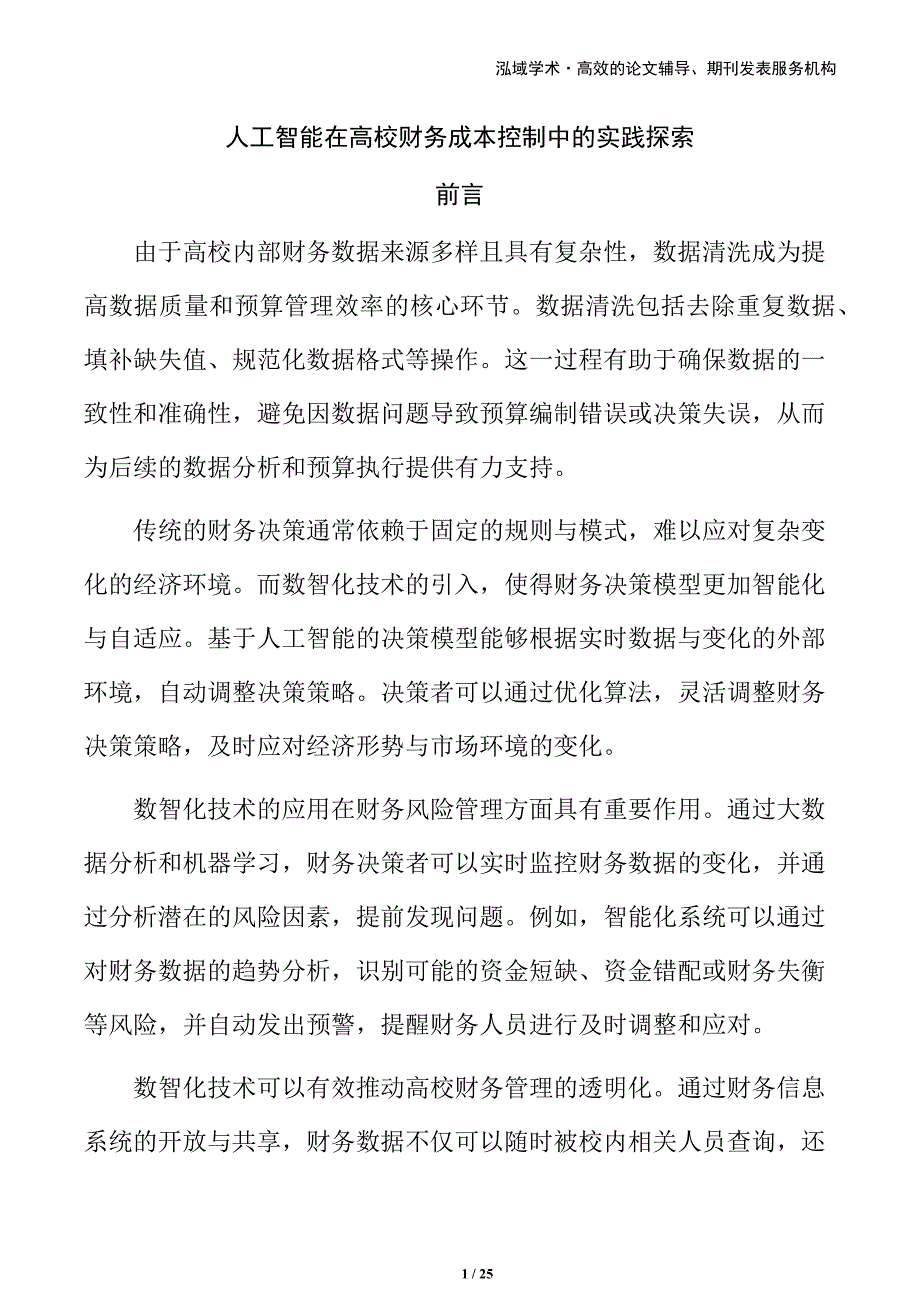 泓域学术·高效的论文辅导、期刊发表服务机构

人工智能在高校财务成本控制中的实践探索

前言

由于高校内部财务数据来源多样且具有复杂性，数据清洗成为提高数据质量和预算管理效率的核心环节。数据清洗包括去除重复数据、填补缺失值、规范化数据格式等操作。这一过程有助于确保数据的一致性和准确性，避免因数据问题导致预算编制错误或决策失误，从而为后续的数据分析和预算执行提供有力支持。

传统的财务决策通常依赖于固定的规则与模式，难以应对复杂变化的经济环境。而数智化技术的引入，使得财务决策模型更加智能化与自适应。基于人工智能的决策模型能够根据实时数据与变化的外部环境，自动调整决策策略。决策者可以通过优化算法，灵活调整财务决策策略，及时应对经济形势与市场环境的变化。

数智化技术的应用在财务风险管理方面具有重要作用。通过大数据分析和机器学习，财务决策者可以实时监控财务数据的变化，并通过分析潜在的风险因素，提前发现问题。例如，智能化系统可以通过对财务数据的趋势分析，识别可能的资金短缺、资金错配或财务失衡等风险，并自动发出预警，提醒财务人员进行及时调整和应对。

数智化技术可以有效推动高校财务管理的透明化。通过财务信息系统的开放与共享，财务数据不仅可以随时被校内相关人员查询，还

1 / 25